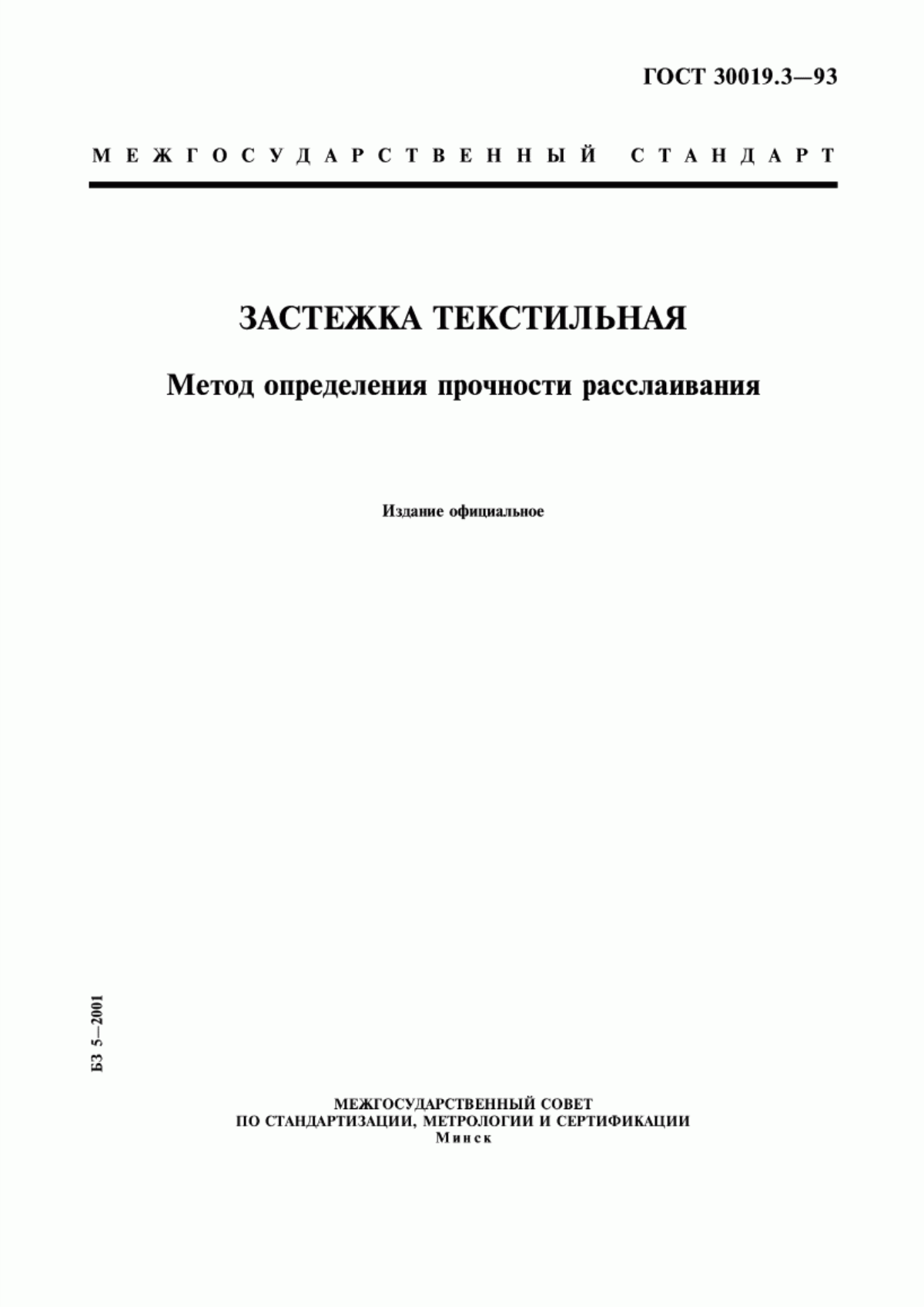 ГОСТ 30019.3—93

МЕЖГОСУДАРСТВЕННЫЙ СТАНДАРТ

ЗАСТЕЖКА ТЕКСТИЛЬНАЯ

Метод определения прочности расслаивания

Издание официальное

БЗ 5—2001

МЕЖГОСУДАРСТВЕННЫЙ СОВЕТ
ПО СТАНДАРТИЗАЦИИ, МЕТРОЛОГИИ И СЕРТИФИКАЦИИ
Минск